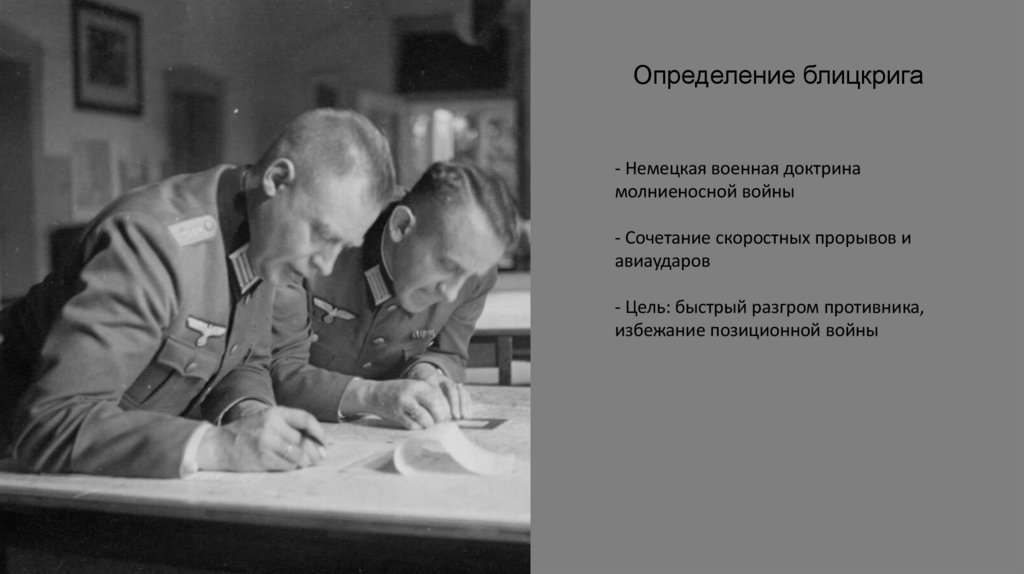 Определение блицкрига

- Немецкая военная доктрина молниеносной войны

- Сочетание скоростных прорывов и авиаударов

- Цель: быстрый разгром противника, избежание позиционной войны